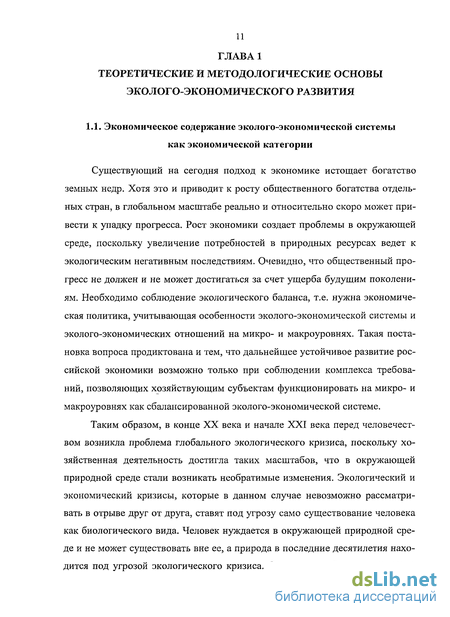 11

ГЛАВА 1
ТЕОРЕТИЧЕСКИЕ И МЕТОДОЛОГИЧЕСКИЕ ОСНОВЫ ЭКОЛОГО-ЭКОНОМИЧЕСКОГО РАЗВИТИЯ

1.1. Экономическое содержание эколого-экономической системы как экономической категории

Существующий на сегодня подход к экономике истощает богатство земных недр. Хотя это и приводит к росту общественного богатства отдельных стран, в глобальном масштабе реально и относительно скоро может привести к упадку прогресса. Рост экономики создает проблемы в окружающей среде, поскольку увеличение потребностей в природных ресурсах ведет к экологическим негативным последствиям. Очевидно, что общественный прогресс не должен и не может достигаться за счет ущерба будущим поколениям. Необходимо соблюдение экологического баланса, т.е. нужна экономическая политика, учитывающая особенности эколого-экономической системы и эколого-экономических отношений на микро- и макроуровнях. Такая постановка вопроса продиктована и тем, что дальнейшее устойчивое развитие российской экономики возможно только при соблюдении комплекса требований, позволяющих хозяйствующим субъектам функционировать на микро- и макроуровнях как сбалансированной эколого-экономической системе.

Таким образом, в конце XX века и начале XXI века перед человечеством возникла проблема глобального экологического кризиса, поскольку хозяйственная деятельность достигла таких масштабов, что в окружающей природной среде стали возникать необратимые изменения. Экологический и экономический кризисы, которые в данном случае невозможно рассматривать в отрыве друг от друга, ставят под угрозу само существование человека как биологического вида. Человек нуждается в окружающей природной среде и не может существовать вне ее, а природа в последние десятилетия находится под угрозой экологического кризиса.

dsLib.net
библиотека диссертаций